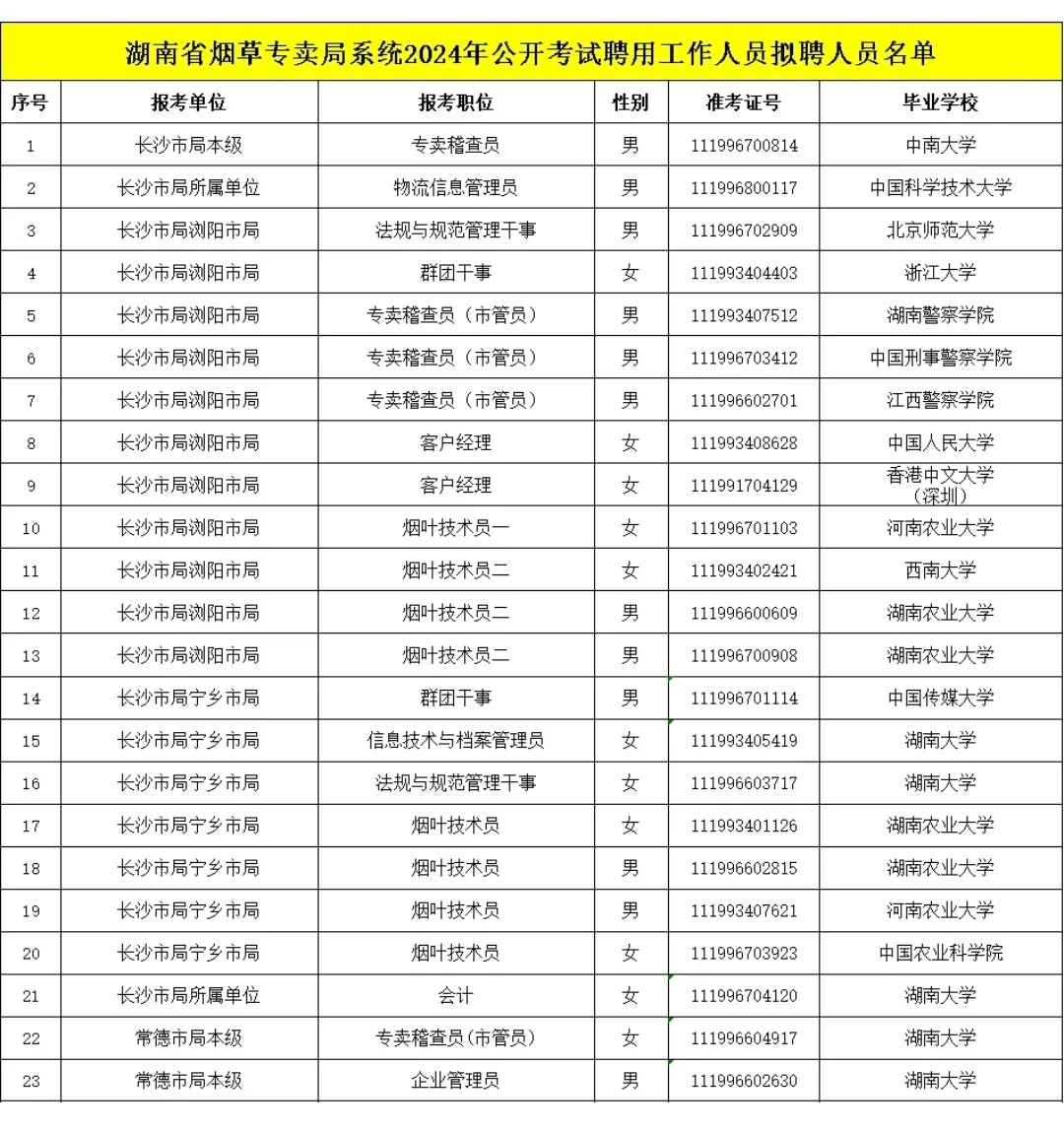 湖南省烟草专卖局系统2024年公开考试聘用工作人员拟聘人员名单

| 序号 | 报考单位 | 报考职位 | 性别 | 准考证号 | 毕业学校 |
|---|---|---|---|---|---|
| 1 | 长沙市局本级 | 专卖稽查员 | 男 | 111996700814 | 中南大学 |
| 2 | 长沙市局所属单位 | 物流信息管理员 | 男 | 111996800117 | 中国科学技术大学 |
| 3 | 长沙市局浏阳市局 | 法规与规范管理干事 | 男 | 111996702909 | 北京师范大学 |
| 4 | 长沙市局浏阳市局 | 群团干事 | 女 | 111993404403 | 浙江大学 |
| 5 | 长沙市局浏阳市局 | 专卖稽查员（市管员） | 男 | 111993407512 | 湖南警察学院 |
| 6 | 长沙市局浏阳市局 | 专卖稽查员（市管员） | 男 | 111996703412 | 中国刑事警察学院 |
| 7 | 长沙市局浏阳市局 | 专卖稽查员（市管员） | 男 | 111996602701 | 江西警察学院 |
| 8 | 长沙市局浏阳市局 | 客户经理 | 女 | 111993408628 | 中国人民大学 |
| 9 | 长沙市局浏阳市局 | 客户经理 | 女 | 111991704129 | 香港中文大学（深圳） |
| 10 | 长沙市局浏阳市局 | 烟叶技术员一 | 女 | 111996701103 | 河南农业大学 |
| 11 | 长沙市局浏阳市局 | 烟叶技术员二 | 女 | 111993402421 | 西南大学 |
| 12 | 长沙市局浏阳市局 | 烟叶技术员二 | 男 | 111996600609 | 湖南农业大学 |
| 13 | 长沙市局浏阳市局 | 烟叶技术员二 | 男 | 111996700908 | 湖南农业大学 |
| 14 | 长沙市局宁乡市局 | 群团干事 | 男 | 111996701114 | 中国传媒大学 |
| 15 | 长沙市局宁乡市局 | 信息技术与档案管理员 | 女 | 111993405419 | 湖南大学 |
| 16 | 长沙市局宁乡市局 | 法规与规范管理干事 | 女 | 111996603717 | 湖南大学 |
| 17 | 长沙市局宁乡市局 | 烟叶技术员 | 女 | 111993401126 | 湖南农业大学 |
| 18 | 长沙市局宁乡市局 | 烟叶技术员 | 男 | 111996602815 | 湖南农业大学 |
| 19 | 长沙市局宁乡市局 | 烟叶技术员 | 男 | 111993407621 | 河南农业大学 |
| 20 | 长沙市局宁乡市局 | 烟叶技术员 | 女 | 111996703923 | 中国农业科学院 |
| 21 | 长沙市局所属单位 | 会计 | 女 | 111996704120 | 湖南大学 |
| 22 | 常德市局本级 | 专卖稽查员(市管员) | 女 | 111996604917 | 湖南大学 |
| 23 | 常德市局本级 | 企业管理员 | 男 | 111996602630 | 湖南大学 |